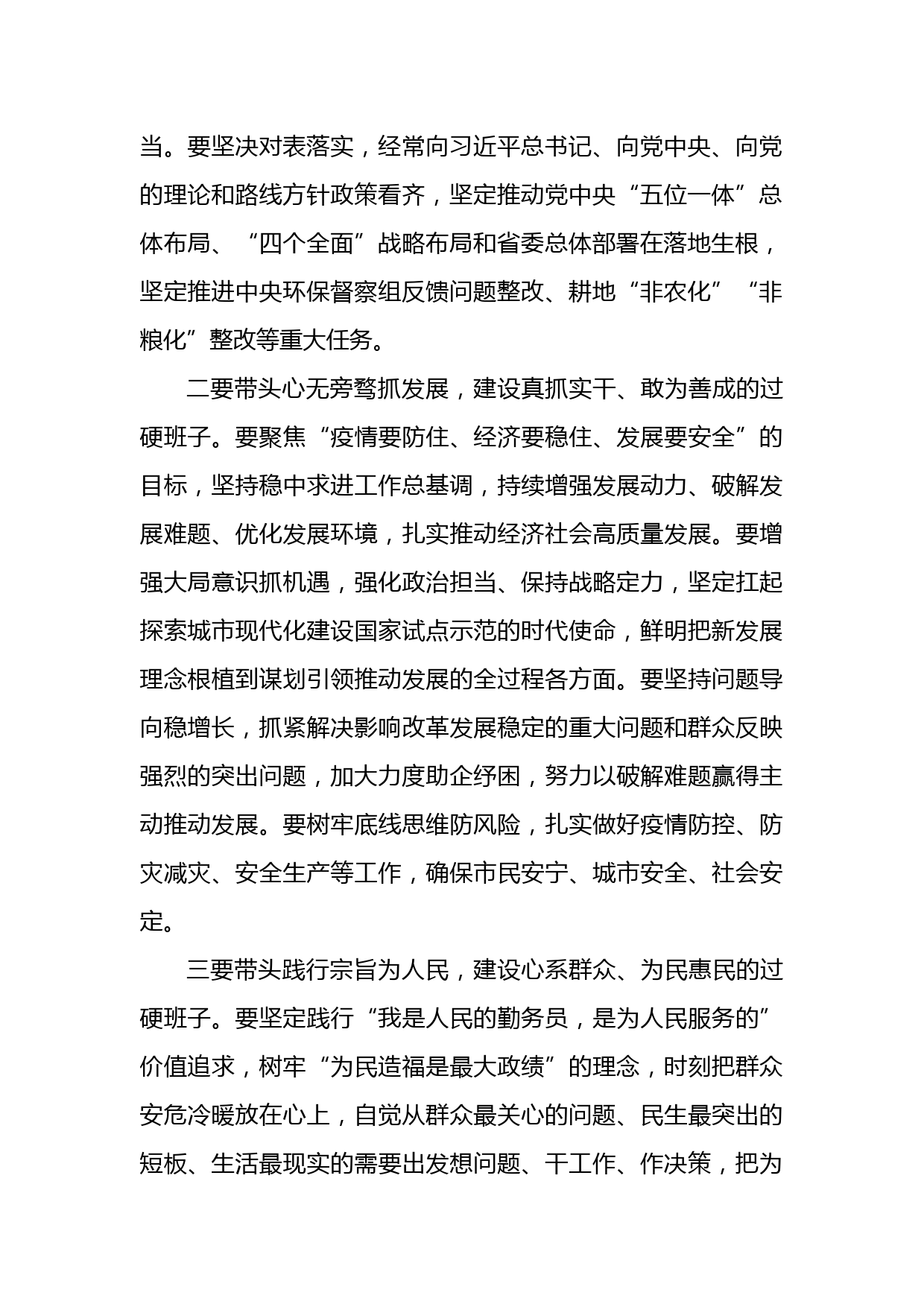 当。要坚决对表落实，经常向习近平总书记、向党中央、向党的理论和路线方针政策看齐，坚定推动党中央“五位一体”总体布局、“四个全面”战略布局和省委总体部署在落地生根，坚定推进中央环保督察组反馈问题整改、耕地“非农化”“非粮化”整改等重大任务。

二要带头心无旁骛抓发展，建设真抓实干、敢为善成的过硬班子。要聚焦“疫情要防住、经济要稳住、发展要安全”的目标，坚持稳中求进工作总基调，持续增强发展动力、破解发展难题、优化发展环境，扎实推动经济社会高质量发展。要增强大局意识抓机遇，强化政治担当、保持战略定力，坚定扛起探索城市现代化建设国家试点示范的时代使命，鲜明把新发展理念根植到谋划引领推动发展的全过程各方面。要坚持问题导向稳增长，抓紧解决影响改革发展稳定的重大问题和群众反映强烈的突出问题，加大力度助企纾困，努力以破解难题赢得主动推动发展。要树牢底线思维防风险，扎实做好疫情防控、防灾减灾、安全生产等工作，确保市民安宁、城市安全、社会安定。

三要带头践行宗旨为人民，建设心系群众、为民惠民的过硬班子。要坚定践行“我是人民的勤务员，是为人民服务的”价值追求，树牢“为民造福是最大政绩”的理念，时刻把群众安危冷暖放在心上，自觉从群众最关心的问题、民生最突出的短板、生活最现实的需要出发想问题、干工作、作决策，把为